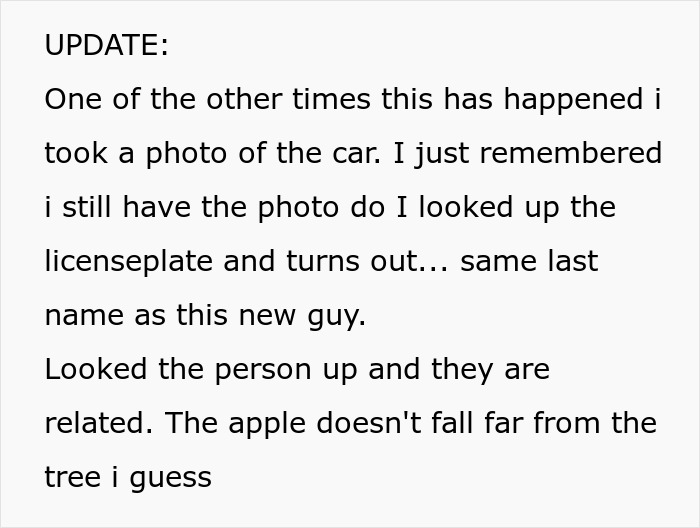 UPDATE:
One of the other times this has happened i took a photo of the car. I just remembered i still have the photo do I looked up the licenseplate and turns out... same last name as this new guy.
Looked the person up and they are related. The apple doesn't fall far from the tree i guess